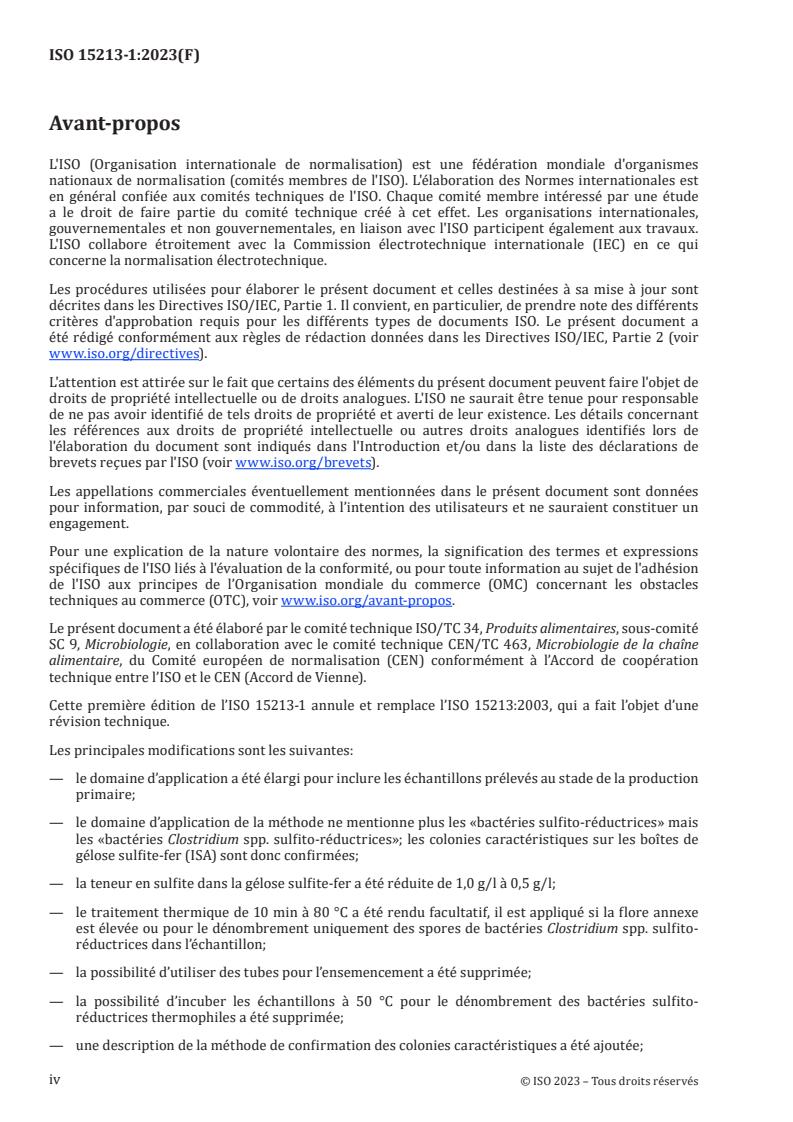 ISO 15213-1:2023(F)

Avant-propos

L'ISO (Organisation internationale de normalisation) est une fédération mondiale d'organismes nationaux de normalisation (comités membres de l'ISO). L'élaboration des Normes internationales est en général confiée aux comités techniques de l'ISO. Chaque comité membre intéressé par une étude a le droit de faire partie du comité technique créé à cet effet. Les organisations internationales, gouvernementales et non gouvernementales, en liaison avec l'ISO participent également aux travaux. L'ISO collabore étroitement avec la Commission électrotechnique internationale (IEC) en ce qui concerne la normalisation électrotechnique.

Les procédures utilisées pour élaborer le présent document et celles destinées à sa mise à jour sont décrites dans les Directives ISO/IEC, Partie 1. Il convient, en particulier, de prendre note des différents critères d'approbation requis pour les différents types de documents ISO. Le présent document a été rédigé conformément aux règles de rédaction données dans les Directives ISO/IEC, Partie 2 (voir www.iso.org/directives).

L'attention est attirée sur le fait que certains des éléments du présent document peuvent faire l'objet de droits de propriété intellectuelle ou de droits analogues. L'ISO ne saurait être tenue pour responsable de ne pas avoir identifié de tels droits de propriété et averti de leur existence. Les détails concernant les références aux droits de propriété intellectuelle ou autres droits analogues identifiés lors de l'élaboration du document sont indiqués dans l'Introduction et/ou dans la liste des déclarations de brevets reçues par l'ISO (voir www.iso.org/brevets).

Les appellations commerciales éventuellement mentionnées dans le présent document sont données pour information, par souci de commodité, à l'intention des utilisateurs et ne sauraient constituer un engagement.

Pour une explication de la nature volontaire des normes, la signification des termes et expressions spécifiques de l'ISO liés à l'évaluation de la conformité, ou pour toute information au sujet de l'adhésion de l'ISO aux principes de l'Organisation mondiale du commerce (OMC) concernant les obstacles techniques au commerce (OTC), voir www.iso.org/avant-propos.

Le présent document a été élaboré par le comité technique ISO/TC 34, Produits alimentaires, sous-comité SC 9, Microbiologie, en collaboration avec le comité technique CEN/TC 463, Microbiologie de la chaîne alimentaire, du Comité européen de normalisation (CEN) conformément à l'Accord de coopération technique entre l'ISO et le CEN (Accord de Vienne).

Cette première édition de l'ISO 15213-1 annule et remplace l'ISO 15213:2003, qui a fait l'objet d'une révision technique.

Les principales modifications sont les suivantes:

— le domaine d'application a été élargi pour inclure les échantillons prélevés au stade de la production primaire;

— le domaine d'application de la méthode ne mentionne plus les «bactéries sulfito-réductrices» mais les «bactéries Clostridium spp. sulfito-réductrices»; les colonies caractéristiques sur les boîtes de gélose sulfite-fer (ISA) sont donc confirmées;

— la teneur en sulfite dans la gélose sulfite-fer a été réduite de 1,0 g/l à 0,5 g/l;

— le traitement thermique de 10 min à 80 °C a été rendu facultatif, il est appliqué si la flore annexe est élevée ou pour le dénombrement uniquement des spores de bactéries Clostridium spp. sulfito-réductrices dans l'échantillon;

— la possibilité d'utiliser des tubes pour l'ensemencement a été supprimée;

— la possibilité d'incuber les échantillons à 50 °C pour le dénombrement des bactéries sulfito-réductrices thermophiles a été supprimée;

— une description de la méthode de confirmation des colonies caractéristiques a été ajoutée;

iv

© ISO 2023 – Tous droits réservés